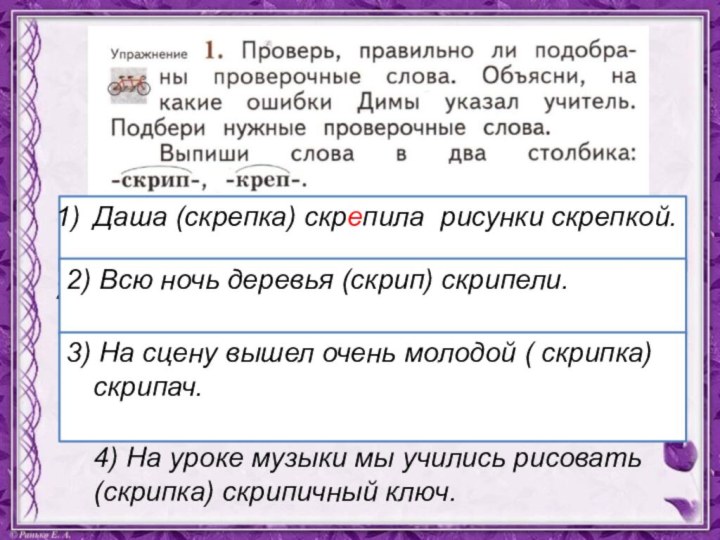 Упражнение 1. Проверь, правильно ли подобраны проверочные слова. Объясни, на какие ошибки Димы указал учитель. Подбери нужные проверочные слова.

Выпиши слова в два столбика: -скрип-, -креп-.

1) Даша (скрепка) скрепила рисунки скрепкой.

2) Всю ночь деревья (скрип) скрипели.

3) На сцену вышел очень молодой ( скрипка) скрипач.

4) На уроке музыки мы учились рисовать (скрипка) скрипичный ключ.

© Ранько Е. А.